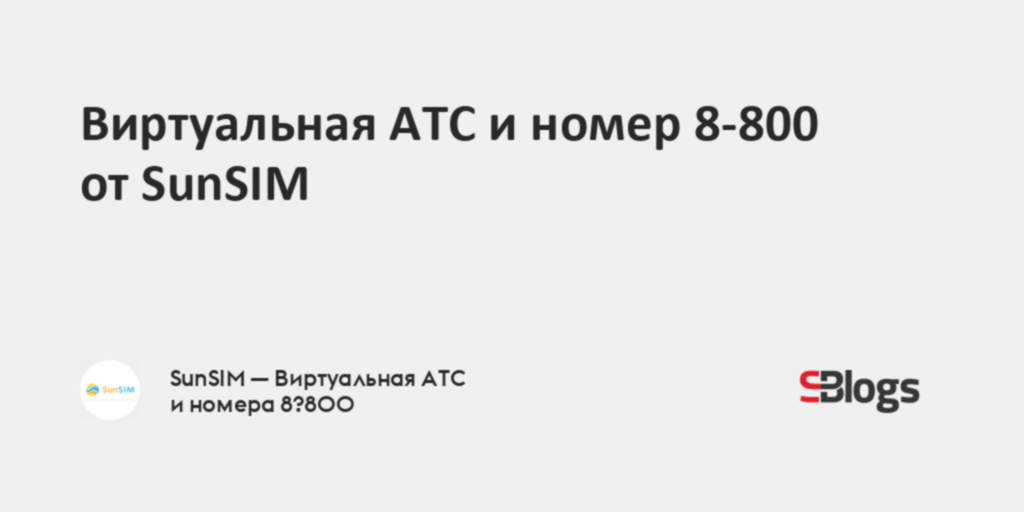 Виртуальная АТС и номер 8-800 от SunSIM

SunSIM

SunSIM — Виртуальная АТС и номера 8?800

Blogs